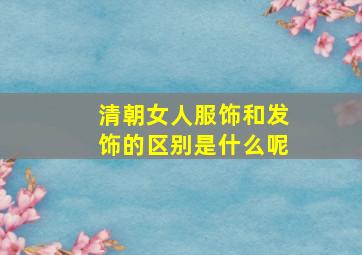 清朝女人服饰和发饰的区别是什么呢